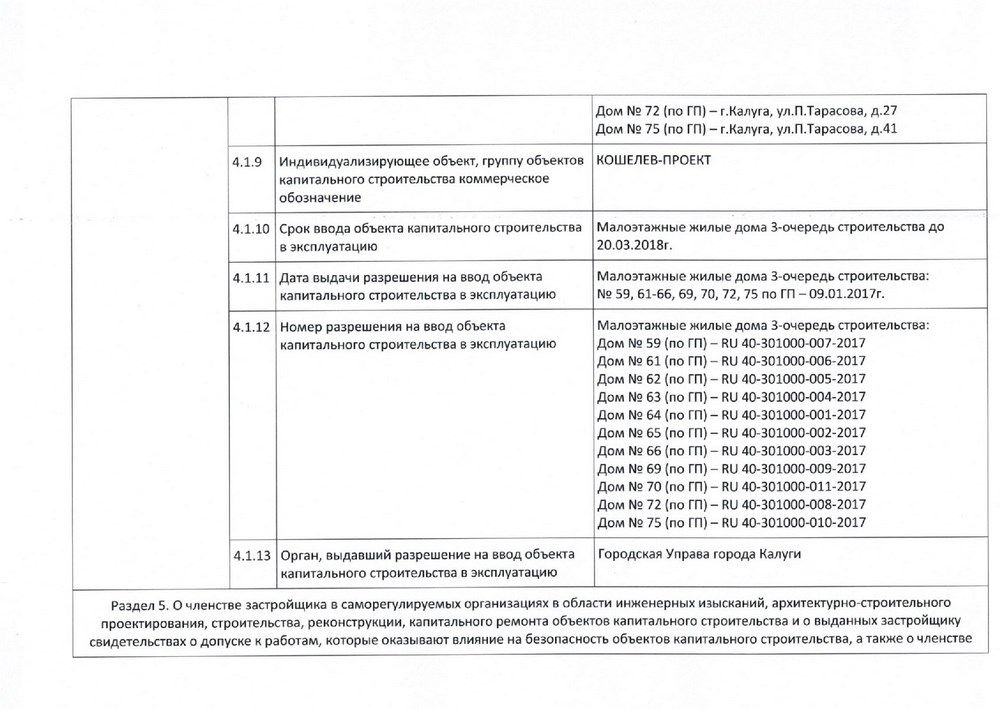 | | | | |
|---|---|---|---|
| | | | Дом № 72 (по ГП) – г.Калуга, ул.П.Тарасова, д.27 Дом № 75 (по ГП) – г.Калуга, ул.П.Тарасова, д.41 |
| | 4.1.9 | Индивидуализирующее объект, группу объектов капитального строительства коммерческое обозначение | КОШЕЛЕВ-ПРОЕКТ |
| | 4.1.10 | Срок ввода объекта капитального строительства в эксплуатацию | Малоэтажные жилые дома 3-очередь строительства до 20.03.2018г. |
| | 4.1.11 | Дата выдачи разрешения на ввод объекта капитального строительства в эксплуатацию | Малоэтажные жилые дома 3-очередь строительства: № 59, 61-66, 69, 70, 72, 75 по ГП – 09.01.2017г. |
| | 4.1.12 | Номер разрешения на ввод объекта капитального строительства в эксплуатацию | Малоэтажные жилые дома 3-очередь строительства: Дом № 59 (по ГП) – RU 40-301000-007-2017 Дом № 61 (по ГП) – RU 40-301000-006-2017 Дом № 62 (по ГП) – RU 40-301000-005-2017 Дом № 63 (по ГП) – RU 40-301000-004-2017 Дом № 64 (по ГП) – RU 40-301000-001-2017 Дом № 65 (по ГП) – RU 40-301000-002-2017 Дом № 66 (по ГП) – RU 40-301000-003-2017 Дом № 69 (по ГП) – RU 40-301000-009-2017 Дом № 70 (по ГП) – RU 40-301000-011-2017 Дом № 72 (по ГП) – RU 40-301000-008-2017 Дом № 75 (по ГП) – RU 40-301000-010-2017 |
| | 4.1.13 | Орган, выдавший разрешение на ввод объекта капитального строительства в эксплуатацию | Городская Управа города Калуги |

Раздел 5. О членстве застройщика в саморегулируемых организациях в области инженерных изысканий, архитектурно-строительного проектирования, строительства, реконструкции, капитального ремонта объектов капитального строительства и о выданных застройщику свидетельствах о допуске к работам, которые оказывают влияние на безопасность объектов капитального строительства, а также о членстве